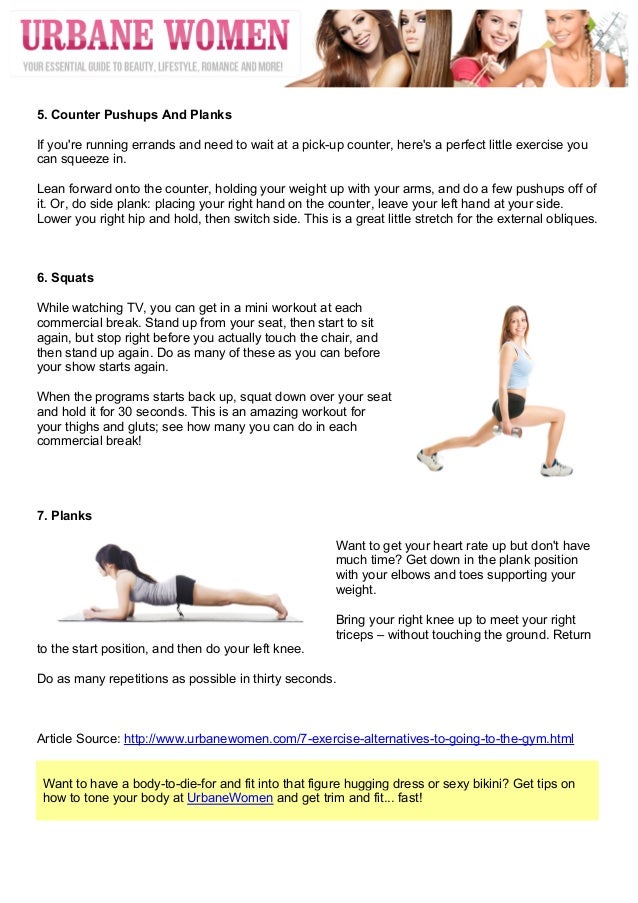 URBANE WOMEN
YOUR ESSENTIAL GUIDE TO BEAUTY, LIFESTYLE, ROMANCE AND MORE!

5. Counter Pushups And Planks

If you're running errands and need to wait at a pick-up counter, here's a perfect little exercise you can squeeze in.

Lean forward onto the counter, holding your weight up with your arms, and do a few pushups off of it. Or, do side plank: placing your right hand on the counter, leave your left hand at your side. Lower you right hip and hold, then switch side. This is a great little stretch for the external obliques.

6. Squats

While watching TV, you can get in a mini workout at each commercial break. Stand up from your seat, then start to sit again, but stop right before you actually touch the chair, and then stand up again. Do as many of these as you can before your show starts again.

When the programs starts back up, squat down over your seat and hold it for 30 seconds. This is an amazing workout for your thighs and gluts; see how many you can do in each commercial break!

7. Planks

Want to get your heart rate up but don't have much time? Get down in the plank position with your elbows and toes supporting your weight.

Bring your right knee up to meet your right triceps – without touching the ground. Return to the start position, and then do your left knee.

Do as many repetitions as possible in thirty seconds.

Article Source: http://www.urbanewomen.com/7-exercise-alternatives-to-going-to-the-gym.html

Want to have a body-to-die-for and fit into that figure hugging dress or sexy bikini? Get tips on how to tone your body at UrbaneWomen and get trim and fit... fast!